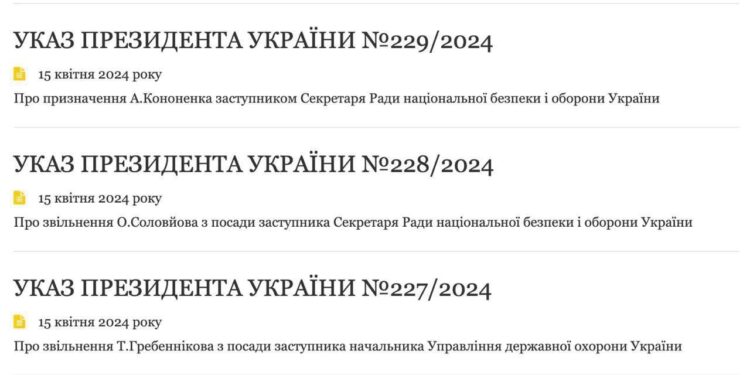 УКАЗ ПРЕЗИДЕНТА УКРАЇНИ №229/2024

15 квітня 2024 року

Про призначення А.Кононенка заступником Секретаря Ради національної безпеки і оборони України

УКАЗ ПРЕЗИДЕНТА УКРАЇНИ №228/2024

15 квітня 2024 року

Про звільнення О.Соловйова з посади заступника Секретаря Ради національної безпеки і оборони України

УКАЗ ПРЕЗИДЕНТА УКРАЇНИ №227/2024

15 квітня 2024 року

Про звільнення Т.Гребеннікова з посади заступника начальника Управління державної охорони України